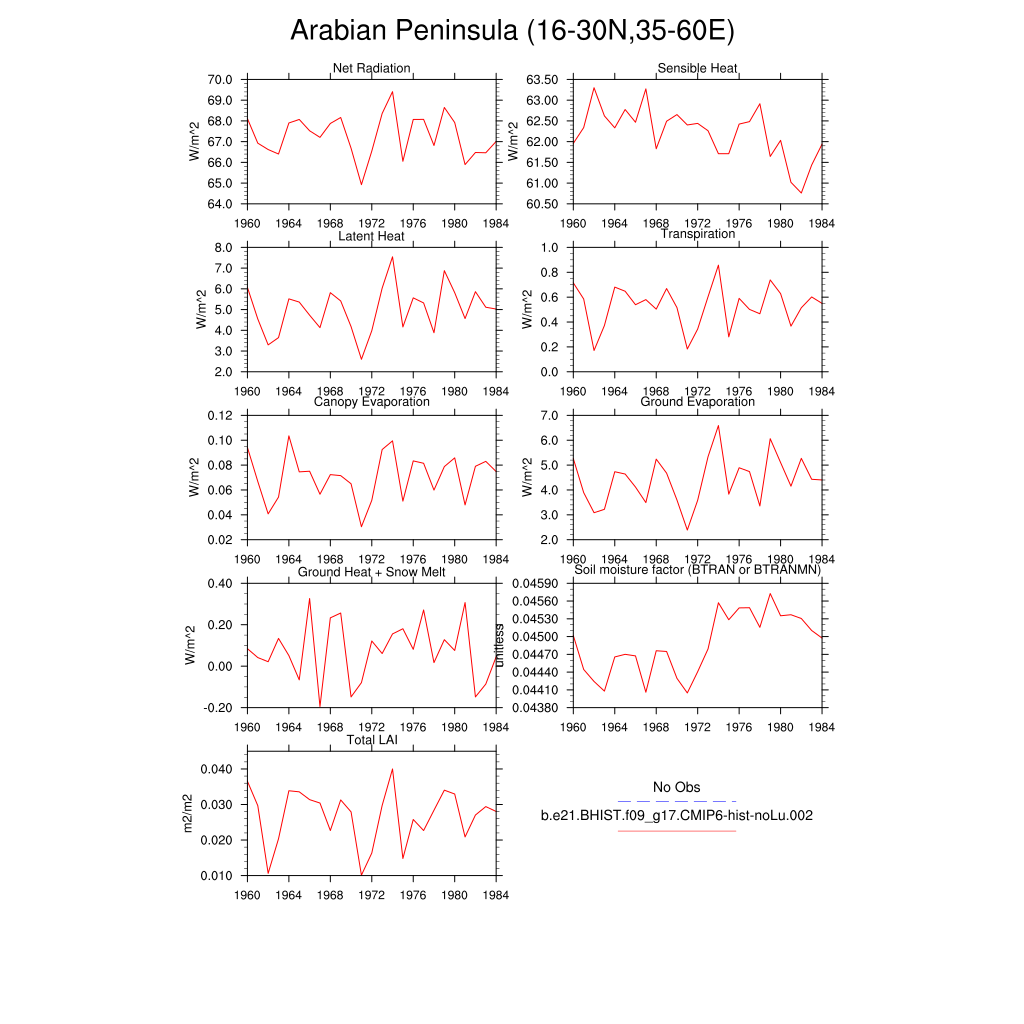 Arabian Peninsula (16-30N,35-60E)

Net Radiation
W/m^2
70.0
69.0
68.0
67.0
66.0
65.0
64.0
1960 1964 1968 1972 1976 1980 1984

Sensible Heat
W/m^2
63.50
63.00
62.50
62.00
61.50
61.00
60.50
1960 1964 1968 1972 1976 1980 1984

Latent Heat
W/m^2
8.0
7.0
6.0
5.0
4.0
3.0
2.0
1960 1964 1968 1972 1976 1980 1984

Transpiration
W/m^2
1.0
0.8
0.6
0.4
0.2
0.0
1960 1964 1968 1972 1976 1980 1984

Canopy Evaporation
W/m^2
0.12
0.10
0.08
0.06
0.04
0.02
1960 1964 1968 1972 1976 1980 1984

Ground Evaporation
W/m^2
7.0
6.0
5.0
4.0
3.0
2.0
1960 1964 1968 1972 1976 1980 1984

Ground Heat + Snow Melt
W/m^2
0.40
0.20
0.00
-0.20
1960 1964 1968 1972 1976 1980 1984

Soil moisture factor (BTRAN or BTRANMN)
unitless
0.04590
0.04560
0.04530
0.04500
0.04470
0.04440
0.04410
0.04380
1960 1964 1968 1972 1976 1980 1984

Total LAI
m2/m2
0.040
0.030
0.020
0.010
1960 1964 1968 1972 1976 1980 1984

No Obs
b.e21.BHIST.f09_g17.CMIP6-hist-noLu.002